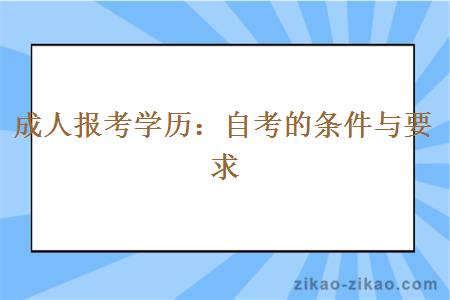 成人报考学历：自考的条件与要求

zikao-zikao.com